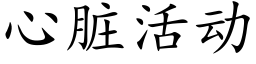 心脏活动